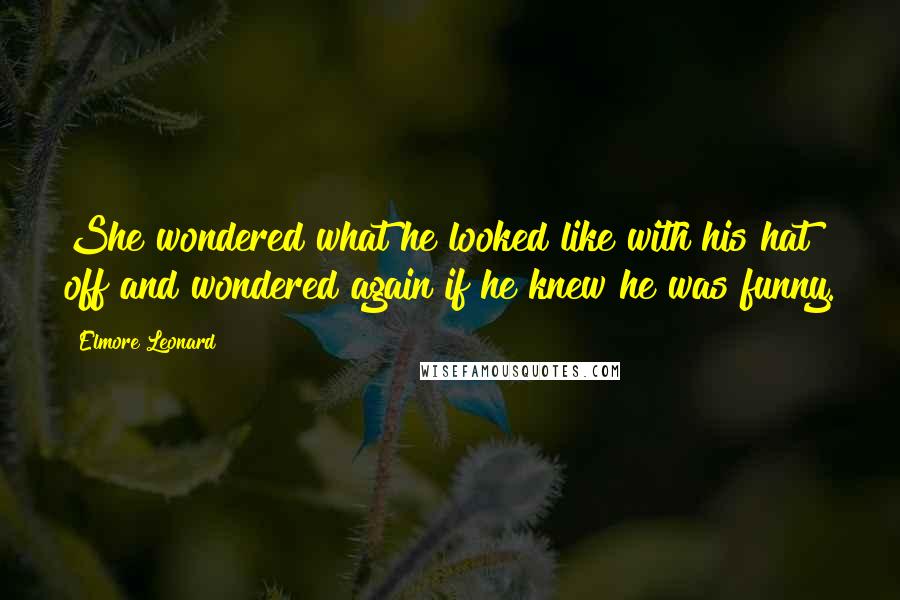 She wondered what he looked like with his hat off and wondered again if he knew he was funny.

Elmore Leonard

WISEFAMOUSQUOTES.COM